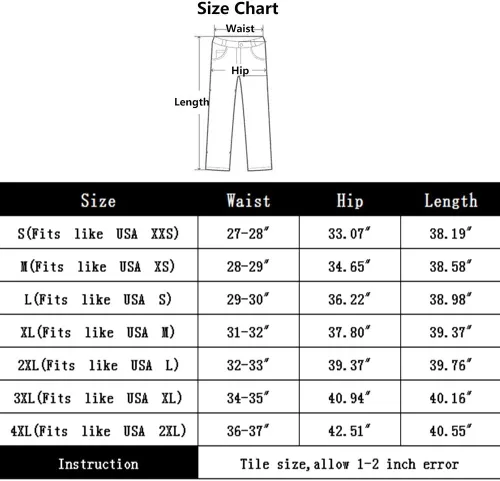 Size Chart

Waist

Hip

Length

| Size | Waist | Hip | Length |
|---|---|---|---|
| S(Fits like USA XXS) | 27-28″ | 33.07″ | 38.19″ |
| M(Fits like USA XS) | 28-29″ | 34.65″ | 38.58″ |
| L(Fits like USA S) | 29-30″ | 36.22″ | 38.98″ |
| XL(Fits like USA M) | 31-32″ | 37.80″ | 39.37″ |
| 2XL(Fits like USA L) | 32-33″ | 39.37″ | 39.76″ |
| 3XL(Fits like USA XL) | 34-35″ | 40.94″ | 40.16″ |
| 4XL(Fits like USA 2XL) | 36-37″ | 42.51″ | 40.55″ |
| Instruction | Tile size,allow 1-2 inch error | | |